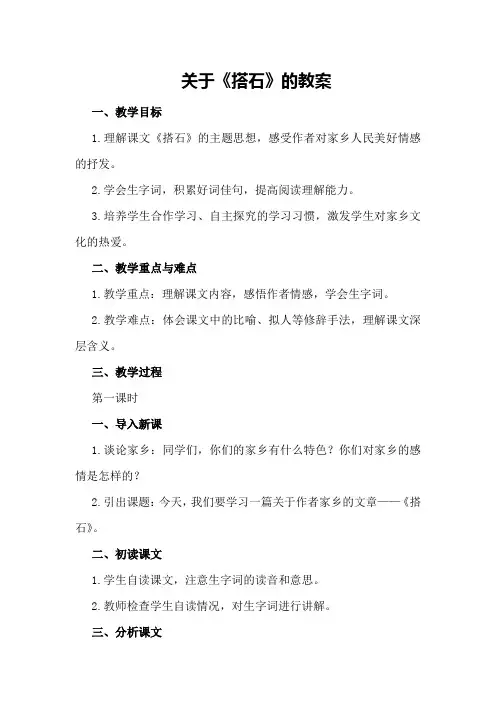 关于《搭石》的教案

一、教学目标

1.理解课文《搭石》的主题思想，感受作者对家乡人民美好情感的抒发。

2.学会生字词，积累好词佳句，提高阅读理解能力。

3.培养学生合作学习、自主探究的学习习惯，激发学生对家乡文化的热爱。

二、教学重点与难点

1.教学重点：理解课文内容，感悟作者情感，学会生字词。

2.教学难点：体会课文中的比喻、拟人等修辞手法，理解课文深层含义。

三、教学过程

第一课时

一、导入新课

1.谈论家乡：同学们，你们的家乡有什么特色？你们对家乡的感情是怎样的？

2.引出课题：今天，我们要学习一篇关于作者家乡的文章——《搭石》。

二、初读课文

1.学生自读课文，注意生字词的读音和意思。

2.教师检查学生自读情况，对生字词进行讲解。

三、分析课文